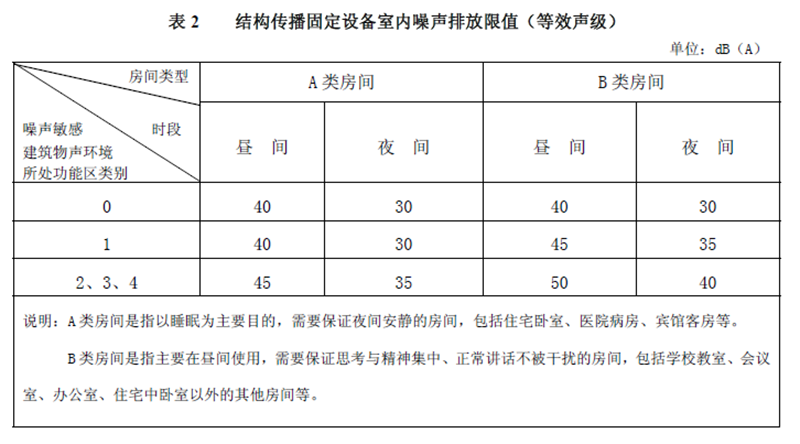 表 2　结构传播固定设备室内噪声排放限值（等效声级）

单位：dB（A）

| 房间类型 / 时段 / 噪声敏感建筑物声环境所处功能区类别 | A 类房间 昼 间 | A 类房间 夜 间 | B 类房间 昼 间 | B 类房间 夜 间 |
|---|---|---|---|---|
| 0 | 40 | 30 | 40 | 30 |
| 1 | 40 | 30 | 45 | 35 |
| 2、3、4 | 45 | 35 | 50 | 40 |

说明：A 类房间是指以睡眠为主要目的，需要保证夜间安静的房间，包括住宅卧室、医院病房、宾馆客房等。

B 类房间是指主要在昼间使用，需要保证思考与精神集中、正常讲话不被干扰的房间，包括学校教室、会议室、办公室、住宅中卧室以外的其他房间等。